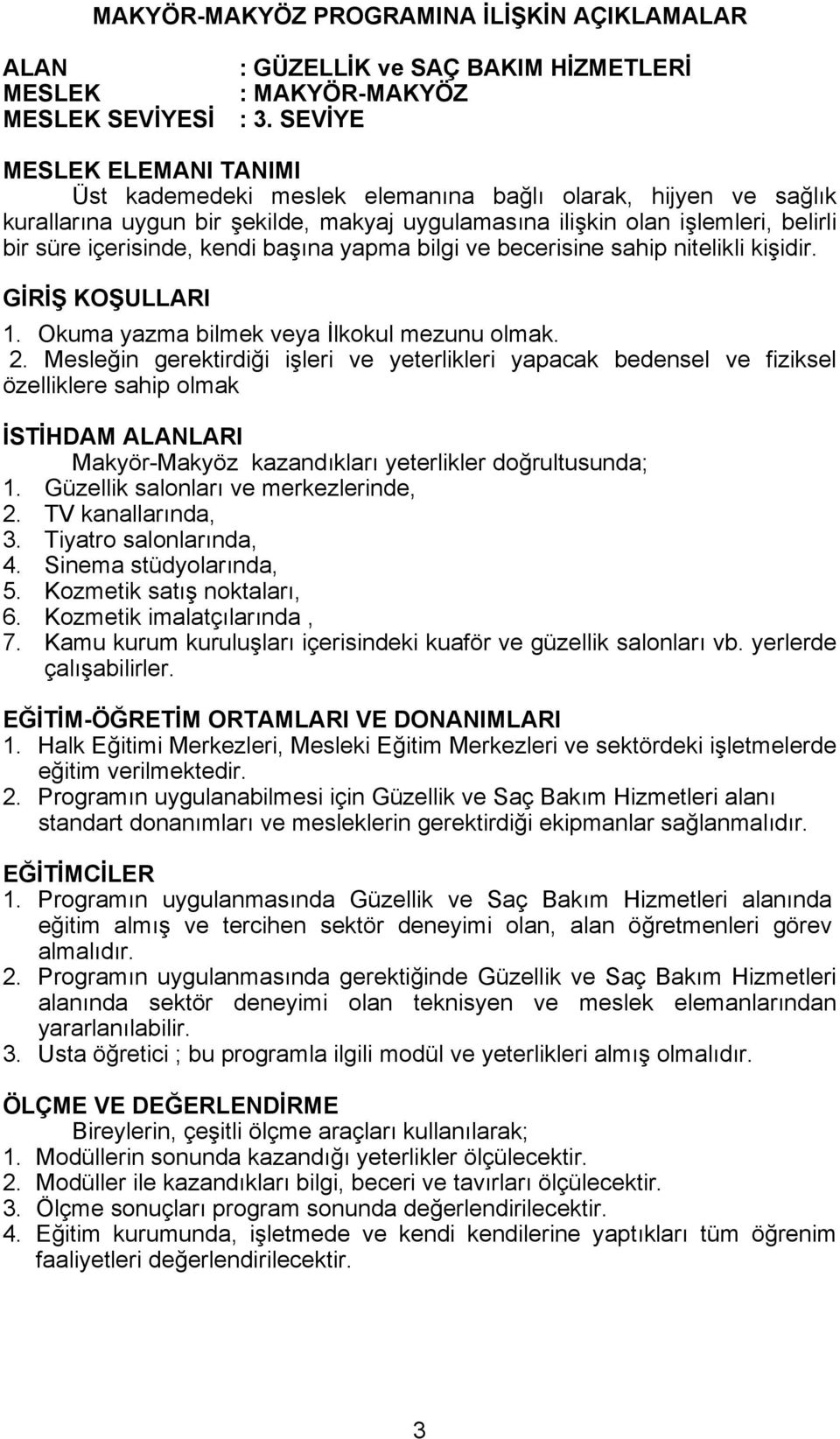 MAKYÖR-MAKYÖZ PROGRAMINA İLİŞKİN AÇIKLAMALAR

ALAN : GÜZELLİK ve SAÇ BAKIM HİZMETLERİ
MESLEK : MAKYÖR-MAKYÖZ
MESLEK SEVİYESİ : 3. SEVİYE

MESLEK ELEMANI TANIMI
Üst kademedeki meslek elemanına bağlı olarak, hijyen ve sağlık kurallarına uygun bir şekilde, makyaj uygulamasına ilişkin olan işlemleri, belirli bir süre içerisinde, kendi başına yapma bilgi ve becerisine sahip nitelikli kişidir.

GİRİŞ KOŞULLARI
1. Okuma yazma bilmek veya İlkokul mezunu olmak.
2. Mesleğin gerektirdiği işleri ve yeterlikleri yapacak bedensel ve fiziksel özelliklere sahip olmak

İSTİHDAM ALANLARI
Makyör-Makyöz kazandıkları yeterlikler doğrultusunda;
1. Güzellik salonları ve merkezlerinde,
2. TV kanallarında,
3. Tiyatro salonlarında,
4. Sinema stüdyolarında,
5. Kozmetik satış noktaları,
6. Kozmetik imalatçılarında ,
7. Kamu kurum kuruluşları içerisindeki kuaför ve güzellik salonları vb. yerlerde çalışabilirler.

EĞİTİM-ÖĞRETİM ORTAMLARI VE DONANIMLARI
1. Halk Eğitimi Merkezleri, Mesleki Eğitim Merkezleri ve sektördeki işletmelerde eğitim verilmektedir.
2. Programın uygulanabilmesi için Güzellik ve Saç Bakım Hizmetleri alanı standart donanımları ve mesleklerin gerektirdiği ekipmanlar sağlanmalıdır.

EĞİTİMCİLER
1. Programın uygulanmasında Güzellik ve Saç Bakım Hizmetleri alanında eğitim almış ve tercihen sektör deneyimi olan, alan öğretmenleri görev almalıdır.
2. Programın uygulanmasında gerektiğinde Güzellik ve Saç Bakım Hizmetleri alanında sektör deneyimi olan teknisyen ve meslek elemanlarından yararlanılabilir.
3. Usta öğretici ; bu programla ilgili modül ve yeterlikleri almış olmalıdır.

ÖLÇME VE DEĞERLENDİRME
Bireylerin, çeşitli ölçme araçları kullanılarak;
1. Modüllerin sonunda kazandığı yeterlikler ölçülecektir.
2. Modüller ile kazandıkları bilgi, beceri ve tavırları ölçülecektir.
3. Ölçme sonuçları program sonunda değerlendirilecektir.
4. Eğitim kurumunda, işletmede ve kendi kendilerine yaptıkları tüm öğrenim faaliyetleri değerlendirilecektir.

3